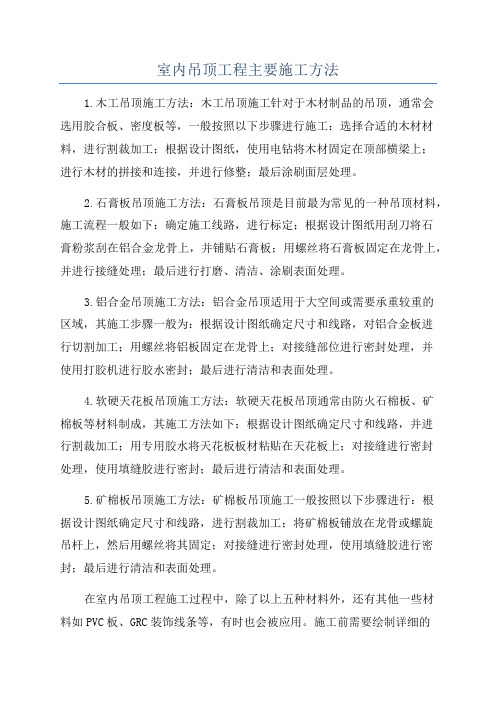 室内吊顶工程主要施工方法

1.木工吊顶施工方法：木工吊顶施工针对于木材制品的吊顶，通常会选用胶合板、密度板等，一般按照以下步骤进行施工：选择合适的木材材料，进行割裁加工；根据设计图纸，使用电钻将木材固定在顶部横梁上；进行木材的拼接和连接，并进行修整；最后涂刷面层处理。

2.石膏板吊顶施工方法：石膏板吊顶是目前最为常见的一种吊顶材料，施工流程一般如下：确定施工线路，进行标定；根据设计图纸用刮刀将石膏粉浆刮在铝合金龙骨上，并铺贴石膏板；用螺丝将石膏板固定在龙骨上，并进行接缝处理；最后进行打磨、清洁、涂刷表面处理。

3.铝合金吊顶施工方法：铝合金吊顶适用于大空间或需要承重较重的区域，其施工步骤一般为：根据设计图纸确定尺寸和线路，对铝合金板进行切割加工；用螺丝将铝板固定在龙骨上；对接缝部位进行密封处理，并使用打胶机进行胶水密封；最后进行清洁和表面处理。

4.软硬天花板吊顶施工方法：软硬天花板吊顶通常由防火石棉板、矿棉板等材料制成，其施工方法如下：根据设计图纸确定尺寸和线路，并进行割裁加工；用专用胶水将天花板板材粘贴在天花板上；对接缝进行密封处理，使用填缝胶进行密封；最后进行清洁和表面处理。

5.矿棉板吊顶施工方法：矿棉板吊顶施工一般按照以下步骤进行：根据设计图纸确定尺寸和线路，进行割裁加工；将矿棉板铺放在龙骨或螺旋吊杆上，然后用螺丝将其固定；对接缝进行密封处理，使用填缝胶进行密封；最后进行清洁和表面处理。

在室内吊顶工程施工过程中，除了以上五种材料外，还有其他一些材料如PVC板、GRC装饰线条等，有时也会被应用。施工前需要绘制详细的